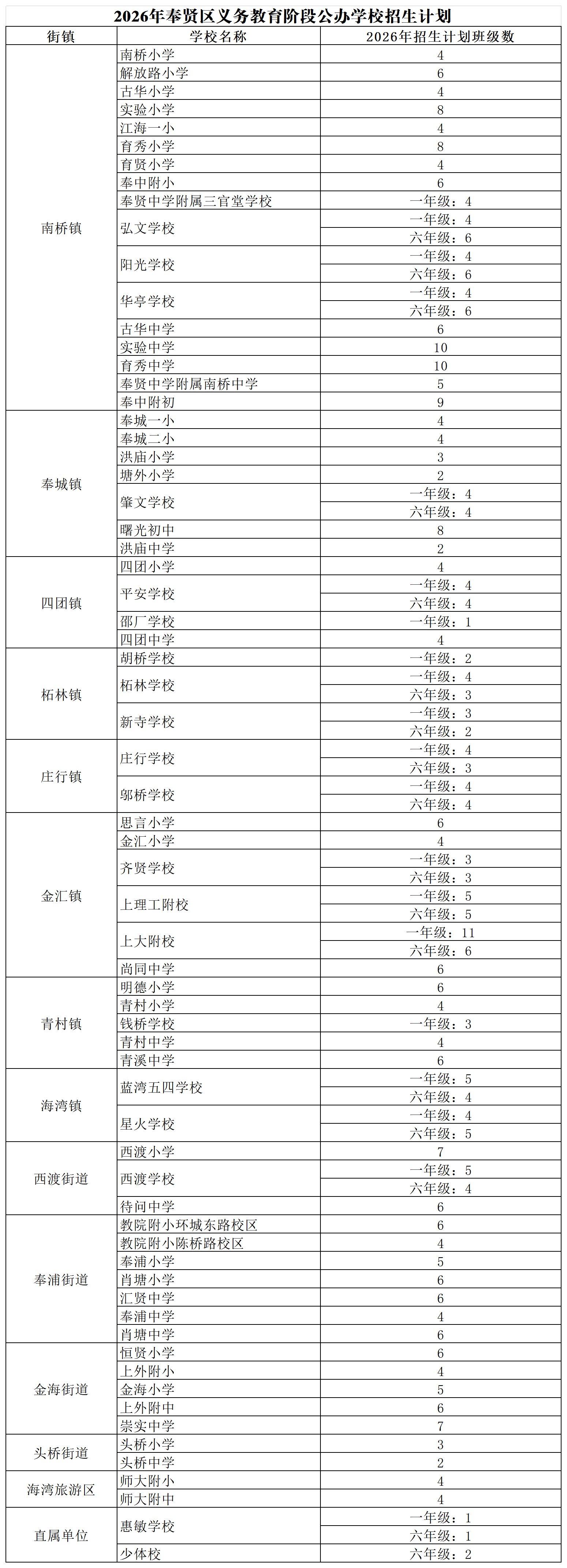 2026年奉贤区义务教育阶段公办学校招生计划

| 街镇 | 学校名称 | 2026年招生计划班级数 |
|---|---|---|
| 南桥镇 | 南桥小学 | 4 |
| | 解放路小学 | 6 |
| | 古华小学 | 4 |
| | 实验小学 | 8 |
| | 江海一小 | 4 |
| | 育秀小学 | 8 |
| | 育贤小学 | 4 |
| | 奉中附小 | 6 |
| | 奉贤中学附属三官堂学校 | 一年级：4 |
| | 弘文学校 | 一年级：4 |
| | | 六年级：6 |
| | 阳光学校 | 一年级：4 |
| | | 六年级：6 |
| | 华亭学校 | 一年级：4 |
| | | 六年级：6 |
| | 古华中学 | 6 |
| | 实验中学 | 10 |
| | 育秀中学 | 10 |
| | 奉贤中学附属南桥中学 | 5 |
| | 奉中附初 | 9 |
| 奉城镇 | 奉城一小 | 4 |
| | 奉城二小 | 4 |
| | 洪庙小学 | 3 |
| | 塘外小学 | 2 |
| | 肇文学校 | 一年级：4 |
| | | 六年级：4 |
| | 曙光初中 | 8 |
| | 洪庙中学 | 2 |
| 四团镇 | 四团小学 | 4 |
| | 平安学校 | 一年级：4 |
| | | 六年级：4 |
| | 邵厂学校 | 一年级：1 |
| | 四团中学 | 4 |
| 柘林镇 | 胡桥学校 | 一年级：2 |
| | 柘林学校 | 一年级：4 |
| | | 六年级：3 |
| | 新寺学校 | 一年级：3 |
| | | 六年级：2 |
| 庄行镇 | 庄行学校 | 一年级：4 |
| | | 六年级：3 |
| | 邬桥学校 | 一年级：4 |
| | | 六年级：4 |
| 金汇镇 | 思言小学 | 6 |
| | 金汇小学 | 4 |
| | 齐贤学校 | 一年级：3 |
| | | 六年级：3 |
| | 上理工附校 | 一年级：5 |
| | | 六年级：5 |
| | 上大附校 | 一年级：11 |
| | | 六年级：6 |
| | 尚同中学 | 6 |
| 青村镇 | 明德小学 | 6 |
| | 青村小学 | 4 |
| | 钱桥学校 | 一年级：3 |
| | 青村中学 | 4 |
| | 青溪中学 | 6 |
| 海湾镇 | 蓝湾五四学校 | 一年级：5 |
| | | 六年级：4 |
| | 星火学校 | 一年级：4 |
| | | 六年级：5 |
| 西渡街道 | 西渡小学 | 7 |
| | 西渡学校 | 一年级：5 |
| | | 六年级：4 |
| | 待问中学 | 6 |
| 奉浦街道 | 教院附小环城东路校区 | 6 |
| | 教院附小陈桥路校区 | 4 |
| | 奉浦小学 | 5 |
| | 肖塘小学 | 6 |
| | 汇贤中学 | 6 |
| | 奉浦中学 | 4 |
| | 肖塘中学 | 6 |
| 金海街道 | 恒贤小学 | 6 |
| | 上外附小 | 4 |
| | 金海小学 | 5 |
| | 上外附中 | 6 |
| | 崇实中学 | 7 |
| 头桥街道 | 头桥小学 | 3 |
| | 头桥中学 | 2 |
| 海湾旅游区 | 师大附小 | 4 |
| | 师大附中 | 4 |
| 直属单位 | 惠敏学校 | 一年级：1 |
| | | 六年级：1 |
| | 少体校 | 六年级：2 |